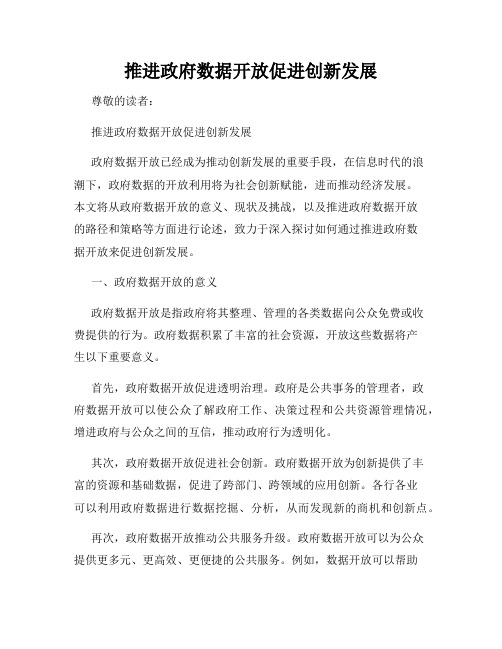 推进政府数据开放促进创新发展

尊敬的读者：

推进政府数据开放促进创新发展

政府数据开放已经成为推动创新发展的重要手段，在信息时代的浪潮下，政府数据的开放利用将为社会创新赋能，进而推动经济发展。本文将从政府数据开放的意义、现状及挑战，以及推进政府数据开放的路径和策略等方面进行论述，致力于深入探讨如何通过推进政府数据开放来促进创新发展。

一、政府数据开放的意义

政府数据开放是指政府将其整理、管理的各类数据向公众免费或收费提供的行为。政府数据积累了丰富的社会资源，开放这些数据将产生以下重要意义。

首先，政府数据开放促进透明治理。政府是公共事务的管理者，政府数据开放可以使公众了解政府工作、决策过程和公共资源管理情况，增进政府与公众之间的互信，推动政府行为透明化。

其次，政府数据开放促进社会创新。政府数据开放为创新提供了丰富的资源和基础数据，促进了跨部门、跨领域的应用创新。各行各业可以利用政府数据进行数据挖掘、分析，从而发现新的商机和创新点。

再次，政府数据开放推动公共服务升级。政府数据开放可以为公众提供更多元、更高效、更便捷的公共服务。例如，数据开放可以帮助